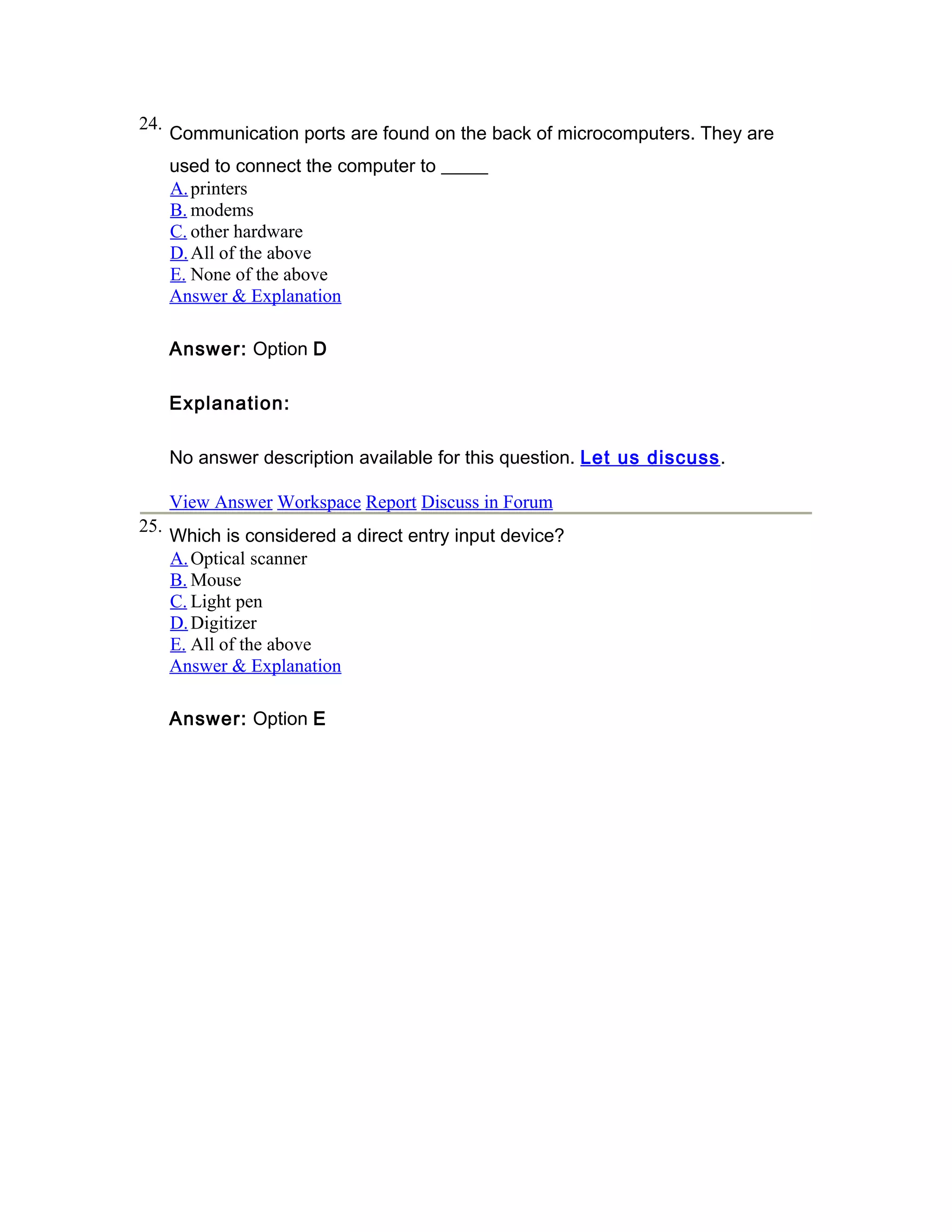 24. Communication ports are found on the back of microcomputers. They are used to connect the computer to _____

A. printers
B. modems
C. other hardware
D. All of the above
E. None of the above
Answer & Explanation

Answer: Option D

Explanation:

No answer description available for this question. Let us discuss.

View Answer Workspace Report Discuss in Forum

25. Which is considered a direct entry input device?

A. Optical scanner
B. Mouse
C. Light pen
D. Digitizer
E. All of the above
Answer & Explanation

Answer: Option E